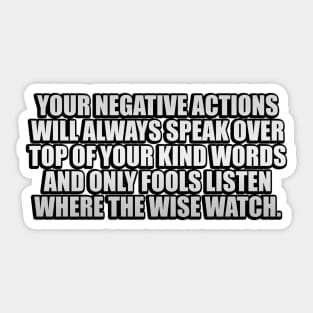 YOUR NEGATIVE ACTIONS WILL ALWAYS SPEAK OVER TOP OF YOUR KIND WORDS AND ONLY FOOLS LISTEN WHERE THE WISE WATCH.